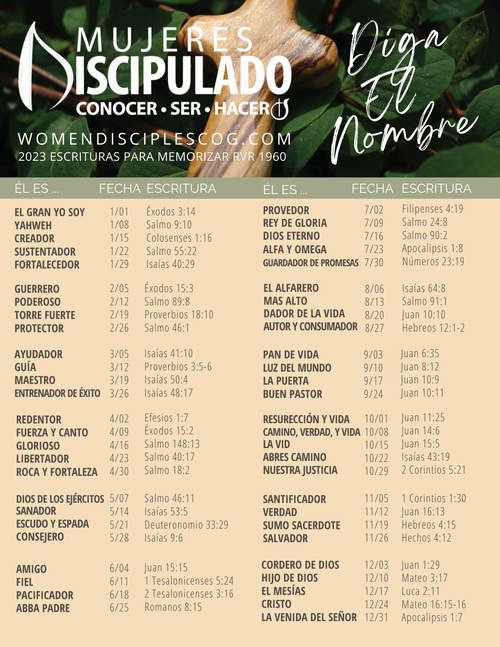 MUJERES DISCIPULADO
CONOCER • SER • HACER

WOMENDISCIPLESCOG.COM
2023 ESCRITURAS PARA MEMORIZAR RVR 1960

Diga El Nombre

| ÉL ES ... | FECHA | ESCRITURA |
|---|---|---|
| EL GRAN YO SOY | 1/01 | Éxodos 3:14 |
| YAHWEH | 1/08 | Salmo 9:10 |
| CREADOR | 1/15 | Colosenses 1:16 |
| SUSTENTADOR | 1/22 | Salmo 55:22 |
| FORTALECEDOR | 1/29 | Isaías 40:29 |
| GUERRERO | 2/05 | Éxodos 15:3 |
| PODEROSO | 2/12 | Salmo 89:8 |
| TORRE FUERTE | 2/19 | Proverbios 18:10 |
| PROTECTOR | 2/26 | Salmo 46:1 |
| AYUDADOR | 3/05 | Isaías 41:10 |
| GUÍA | 3/12 | Proverbios 3:5-6 |
| MAESTRO | 3/19 | Isaías 50:4 |
| ENTRENADOR DE ÉXITO | 3/26 | Isaías 48:17 |
| REDENTOR | 4/02 | Efesios 1:7 |
| FUERZA Y CANTO | 4/09 | Éxodos 15:2 |
| GLORIOSO | 4/16 | Salmo 148:13 |
| LIBERTADOR | 4/23 | Salmo 40:17 |
| ROCA Y FORTALEZA | 4/30 | Salmo 18:2 |
| DIOS DE LOS EJÉRCITOS | 5/07 | Salmo 46:11 |
| SANADOR | 5/14 | Isaías 53:5 |
| ESCUDO Y ESPADA | 5/21 | Deuteronomio 33:29 |
| CONSEJERO | 5/28 | Isaías 9:6 |
| AMIGO | 6/04 | Juan 15:15 |
| FIEL | 6/11 | 1 Tesalonicenses 5:24 |
| PACIFICADOR | 6/18 | 2 Tesalonicenses 3:16 |
| ABBA PADRE | 6/25 | Romanos 8:15 |

| ÉL ES ... | FECHA | ESCRITURA |
|---|---|---|
| PROVEDOR | 7/02 | Filipenses 4:19 |
| REY DE GLORIA | 7/09 | Salmo 24:8 |
| DIOS ETERNO | 7/16 | Salmo 90:2 |
| ALFA Y OMEGA | 7/23 | Apocalipsis 1:8 |
| GUARDADOR DE PROMESAS | 7/30 | Números 23:19 |
| EL ALFARERO | 8/06 | Isaías 64:8 |
| MAS ALTO | 8/13 | Salmo 91:1 |
| DADOR DE LA VIDA | 8/20 | Juan 10:10 |
| AUTOR Y CONSUMADOR | 8/27 | Hebreos 12:1-2 |
| PAN DE VIDA | 9/03 | Juan 6:35 |
| LUZ DEL MUNDO | 9/10 | Juan 8:12 |
| LA PUERTA | 9/17 | Juan 10:9 |
| BUEN PASTOR | 9/24 | Juan 10:11 |
| RESURECCIÓN Y VIDA | 10/01 | Juan 11:25 |
| CAMINO, VERDAD, Y VIDA | 10/08 | Juan 14:6 |
| LA VID | 10/15 | Juan 15:5 |
| ABRES CAMINO | 10/22 | Isaías 43:19 |
| NUESTRA JUSTICIA | 10/29 | 2 Corintios 5:21 |
| SANTIFICADOR | 11/05 | 1 Corintios 1:30 |
| VERDAD | 11/12 | Juan 16:13 |
| SUMO SACERDOTE | 11/19 | Hebreos 4:15 |
| SALVADOR | 11/26 | Hechos 4:12 |
| CORDERO DE DIOS | 12/03 | Juan 1:29 |
| HIJO DE DIOS | 12/10 | Mateo 3:17 |
| EL MESÍAS | 12/17 | Luca 2:11 |
| CRISTO | 12/24 | Mateo 16:15-16 |
| LA VENIDA DEL SEÑOR | 12/31 | Apocalipsis 1:7 |